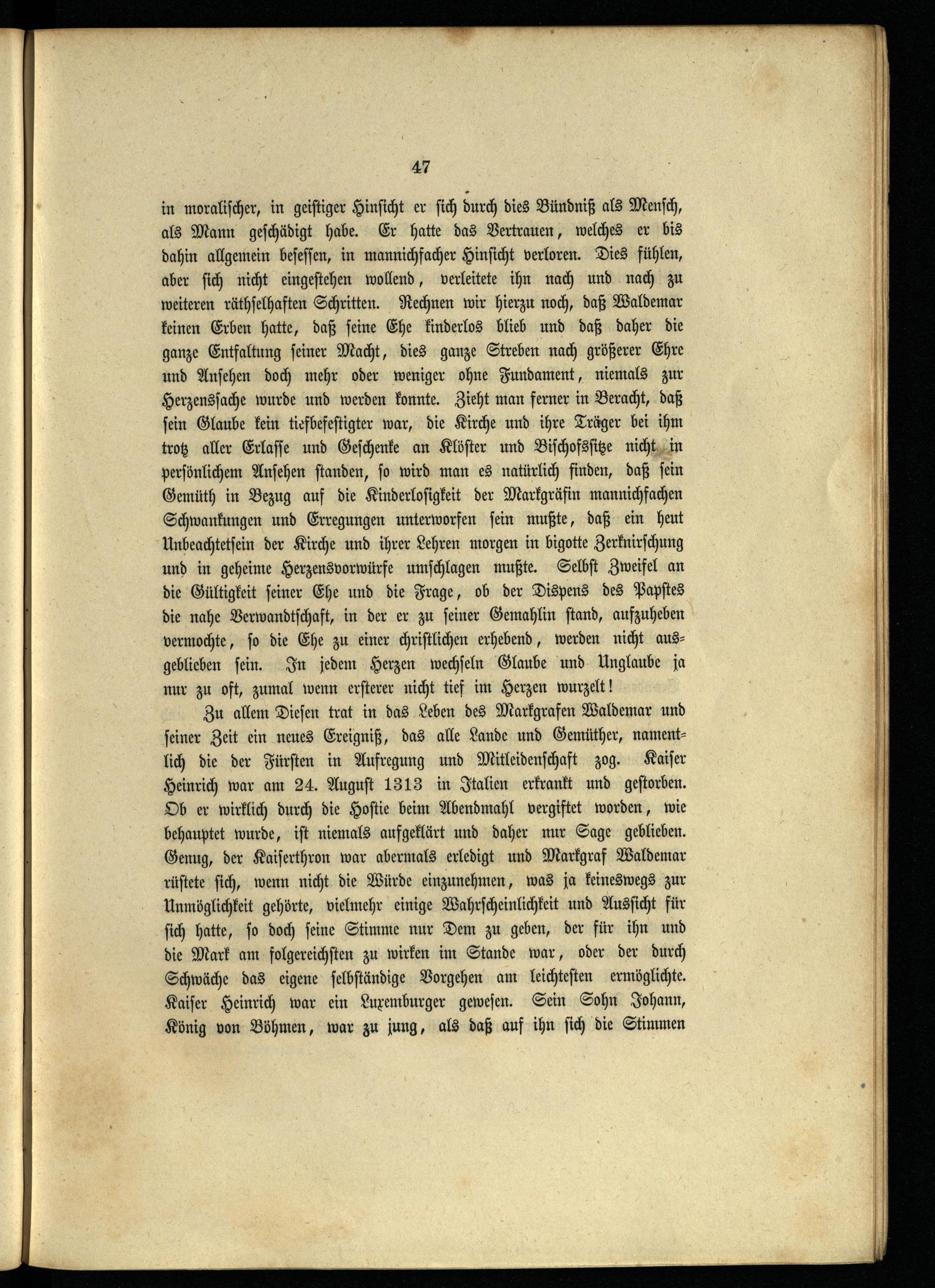 47

in moralischer, in geistiger Hinsicht er sich durch dies Bündniß als Mensch, als Mann geschädigt habe. Er hatte das Vertrauen, welches er bis dahin allgemein besessen, in mannichfacher Hinsicht verloren. Dies fühlen, aber sich nicht eingestehen wollend, verleitete ihn nach und nach zu weiteren räthselhaften Schritten. Rechnen wir hierzu noch, daß Waldemar keinen Erben hatte, daß seine Ehe kinderlos blieb und daß daher die ganze Entfaltung seiner Macht, dies ganze Streben nach größerer Ehre und Ansehen doch mehr oder weniger ohne Fundament, niemals zur Herzenssache wurde und werden konnte. Zieht man ferner in Beracht, daß sein Glaube kein tiefbefestigter war, die Kirche und ihre Träger bei ihm trotz aller Erlasse und Geschenke an Klöster und Bischofssitze nicht in persönlichem Ansehen standen, so wird man es natürlich finden, daß sein Gemüth in Bezug auf die Kinderlosigkeit der Markgräfin mannichfachen Schwankungen und Erregungen unterworfen sein mußte, daß ein heut Unbeachtetsein der Kirche und ihrer Lehren morgen in bigotte Zerknirschung und in geheime Herzensvorwürfe umschlagen mußte. Selbst Zweifel an die Gültigkeit seiner Ehe und die Frage, ob der Dispens des Papstes die nahe Verwandtschaft, in der er zu seiner Gemahlin stand, aufzuheben vermochte, so die Ehe zu einer christlichen erhebend, werden nicht ausgeblieben sein. In jedem Herzen wechseln Glaube und Unglaube ja nur zu oft, zumal wenn ersterer nicht tief im Herzen wurzelt!

Zu allem Diesen trat in das Leben des Markgrafen Waldemar und seiner Zeit ein neues Ereigniß, das alle Lande und Gemüther, namentlich die der Fürsten in Aufregung und Mitleidenschaft zog. Kaiser Heinrich war am 24. August 1313 in Italien erkrankt und gestorben. Ob er wirklich durch die Hostie beim Abendmahl vergiftet worden, wie behauptet wurde, ist niemals aufgeklärt und daher nur Sage geblieben. Genug, der Kaiserthron war abermals erledigt und Markgraf Waldemar rüstete sich, wenn nicht die Würde einzunehmen, was ja keineswegs zur Unmöglichkeit gehörte, vielmehr einige Wahrscheinlichkeit und Aussicht für sich hatte, so doch seine Stimme nur Dem zu geben, der für ihn und die Mark am folgereichsten zu wirken im Stande war, oder der durch Schwäche das eigene selbständige Vorgehen am leichtesten ermöglichte. Kaiser Heinrich war ein Luxemburger gewesen. Sein Sohn Johann, König von Böhmen, war zu jung, als daß auf ihn sich die Stimmen